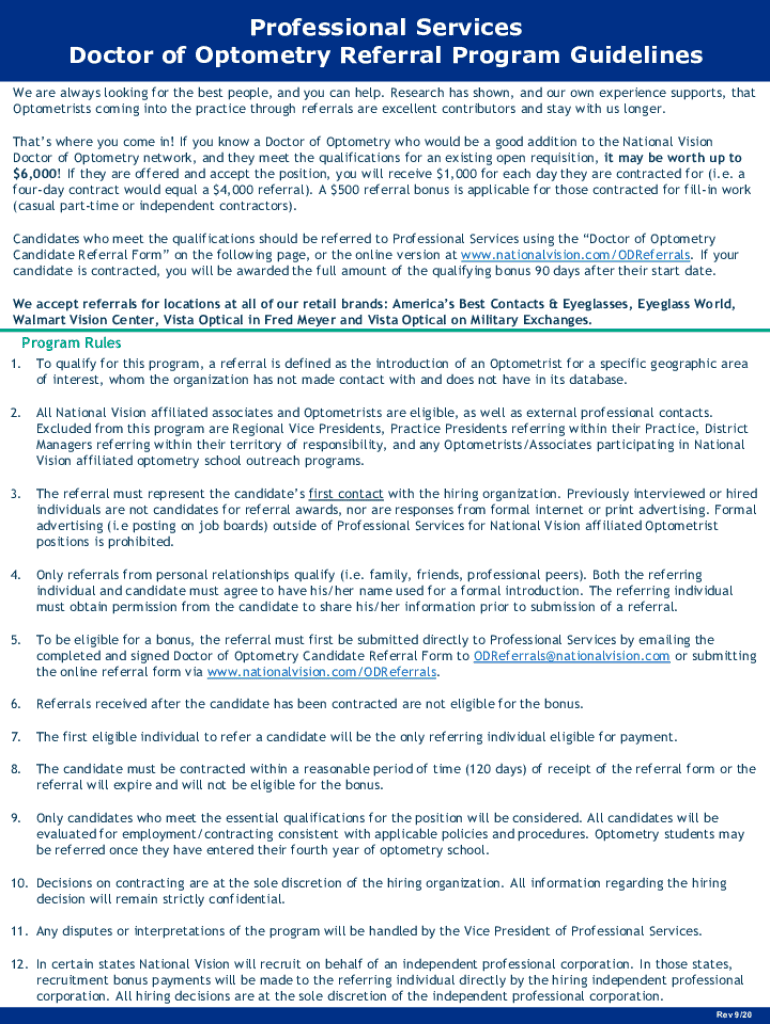 Professional Services
Doctor of Optometry Referral Program Guidelines

We are always looking for the best people, and you can help. Research has shown, and our own experience supports, that Optometrists coming into the practice through referrals are excellent contributors and stay with us longer.

That's where you come in! If you know a Doctor of Optometry who would be a good addition to the National Vision Doctor of Optometry network, and they meet the qualifications for an existing open requisition, it may be worth up to $6,000! If they are offered and accept the position, you will receive $1,000 for each day they are contracted for (i.e. a four-day contract would equal a $4,000 referral). A $500 referral bonus is applicable for those contracted for fill-in work (casual part-time or independent contractors).

Candidates who meet the qualifications should be referred to Professional Services using the "Doctor of Optometry Candidate Referral Form" on the following page, or the online version at www.nationalvision.com/ODReferrals. If your candidate is contracted, you will be awarded the full amount of the qualifying bonus 90 days after their start date.

We accept referrals for locations at all of our retail brands: America's Best Contacts & Eyeglasses, Eyeglass World, Walmart Vision Center, Vista Optical in Fred Meyer and Vista Optical on Military Exchanges.

Program Rules

1. To qualify for this program, a referral is defined as the introduction of an Optometrist for a specific geographic area of interest, whom the organization has not made contact with and does not have in its database.

2. All National Vision affiliated associates and Optometrists are eligible, as well as external professional contacts. Excluded from this program are Regional Vice Presidents, Practice Presidents referring within their Practice, District Managers referring within their territory of responsibility, and any Optometrists/Associates participating in National Vision affiliated optometry school outreach programs.

3. The referral must represent the candidate's first contact with the hiring organization. Previously interviewed or hired individuals are not candidates for referral awards, nor are responses from formal internet or print advertising. Formal advertising (i.e posting on job boards) outside of Professional Services for National Vision affiliated Optometrist positions is prohibited.

4. Only referrals from personal relationships qualify (i.e. family, friends, professional peers). Both the referring individual and candidate must agree to have his/her name used for a formal introduction. The referring individual must obtain permission from the candidate to share his/her information prior to submission of a referral.

5. To be eligible for a bonus, the referral must first be submitted directly to Professional Services by emailing the completed and signed Doctor of Optometry Candidate Referral Form to ODReferrals@nationalvision.com or submitting the online referral form via www.nationalvision.com/ODReferrals.

6. Referrals received after the candidate has been contracted are not eligible for the bonus.

7. The first eligible individual to refer a candidate will be the only referring individual eligible for payment.

8. The candidate must be contracted within a reasonable period of time (120 days) of receipt of the referral form or the referral will expire and will not be eligible for the bonus.

9. Only candidates who meet the essential qualifications for the position will be considered. All candidates will be evaluated for employment/contracting consistent with applicable policies and procedures. Optometry students may be referred once they have entered their fourth year of optometry school.

10. Decisions on contracting are at the sole discretion of the hiring organization. All information regarding the hiring decision will remain strictly confidential.

11. Any disputes or interpretations of the program will be handled by the Vice President of Professional Services.

12. In certain states National Vision will recruit on behalf of an independent professional corporation. In those states, recruitment bonus payments will be made to the referring individual directly by the hiring independent professional corporation. All hiring decisions are at the sole discretion of the independent professional corporation.

Rev 9/20